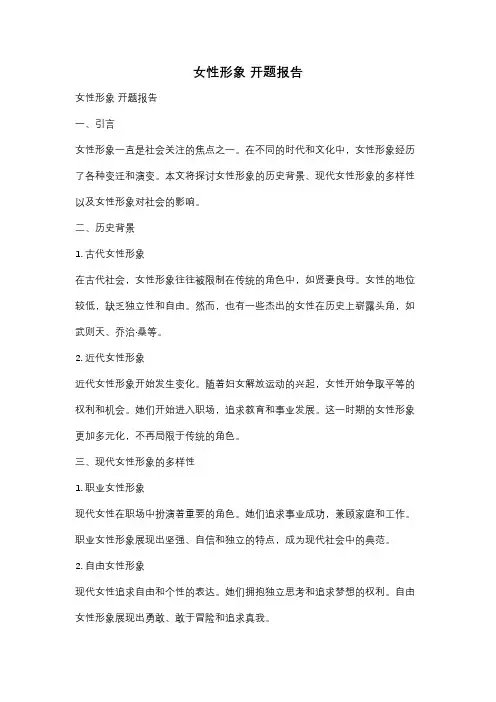 女性形象 开题报告

女性形象 开题报告

一、引言

女性形象一直是社会关注的焦点之一。在不同的时代和文化中，女性形象经历了各种变迁和演变。本文将探讨女性形象的历史背景、现代女性形象的多样性以及女性形象对社会的影响。

二、历史背景

1. 古代女性形象

在古代社会，女性形象往往被限制在传统的角色中，如贤妻良母。女性的地位较低，缺乏独立性和自由。然而，也有一些杰出的女性在历史上崭露头角，如武则天、乔治·桑等。

2. 近代女性形象

近代女性形象开始发生变化。随着妇女解放运动的兴起，女性开始争取平等的权利和机会。她们开始进入职场，追求教育和事业发展。这一时期的女性形象更加多元化，不再局限于传统的角色。

三、现代女性形象的多样性

1. 职业女性形象

现代女性在职场中扮演着重要的角色。她们追求事业成功，兼顾家庭和工作。职业女性形象展现出坚强、自信和独立的特点，成为现代社会中的典范。

2. 自由女性形象

现代女性追求自由和个性的表达。她们拥抱独立思考和追求梦想的权利。自由女性形象展现出勇敢、敢于冒险和追求真我。